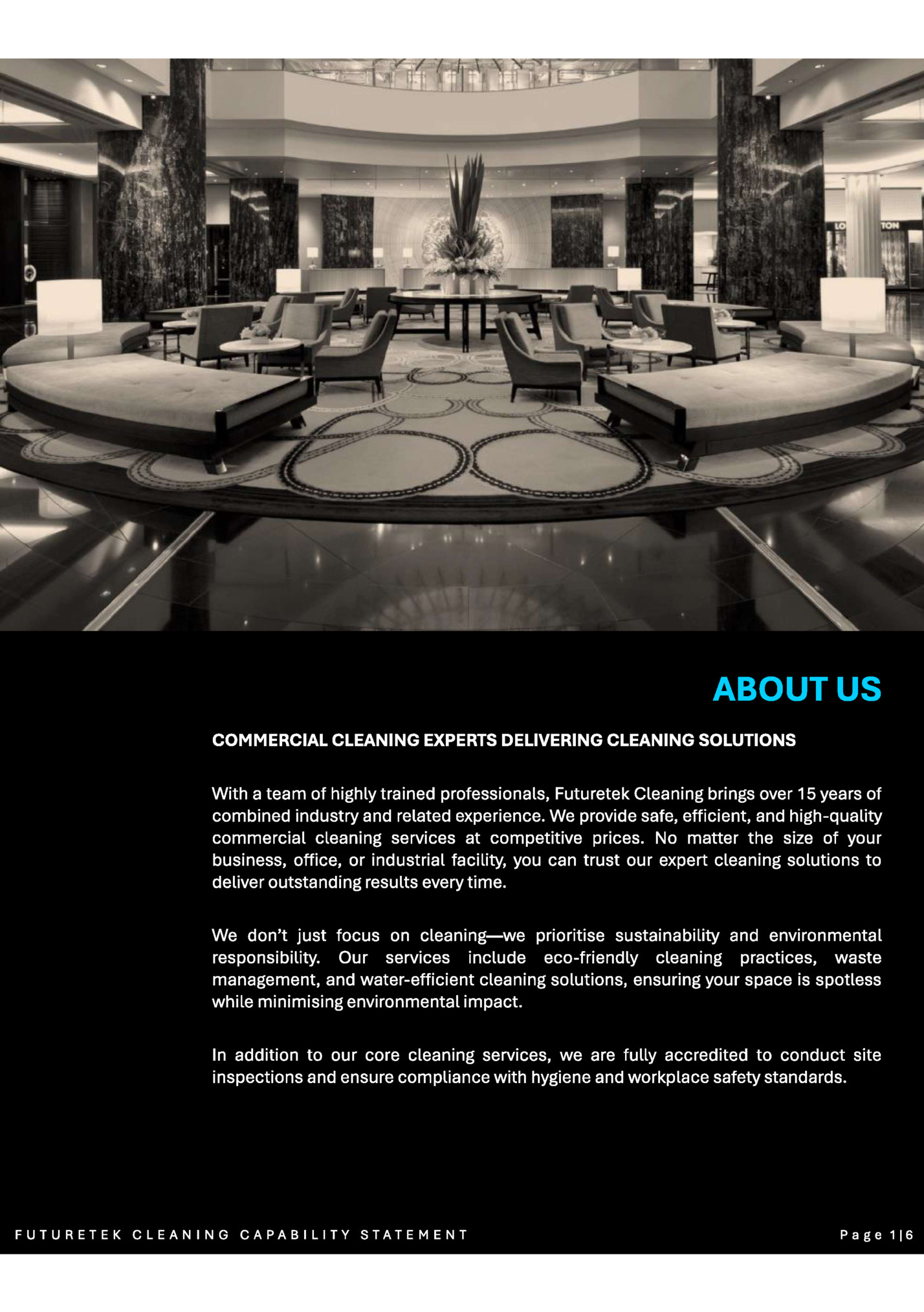 ABOUT US

COMMERCIAL CLEANING EXPERTS DELIVERING CLEANING SOLUTIONS

With a team of highly trained professionals, Futuretek Cleaning brings over 15 years of combined industry and related experience. We provide safe, efficient, and high-quality commercial cleaning services at competitive prices. No matter the size of your business, office, or industrial facility, you can trust our expert cleaning solutions to deliver outstanding results every time.

We don't just focus on cleaning—we prioritise sustainability and environmental responsibility. Our services include eco-friendly cleaning practices, waste management, and water-efficient cleaning solutions, ensuring your space is spotless while minimising environmental impact.

In addition to our core cleaning services, we are fully accredited to conduct site inspections and ensure compliance with hygiene and workplace safety standards.

FUTURETEK CLEANING CAPABILITY STATEMENT

Page 1|6